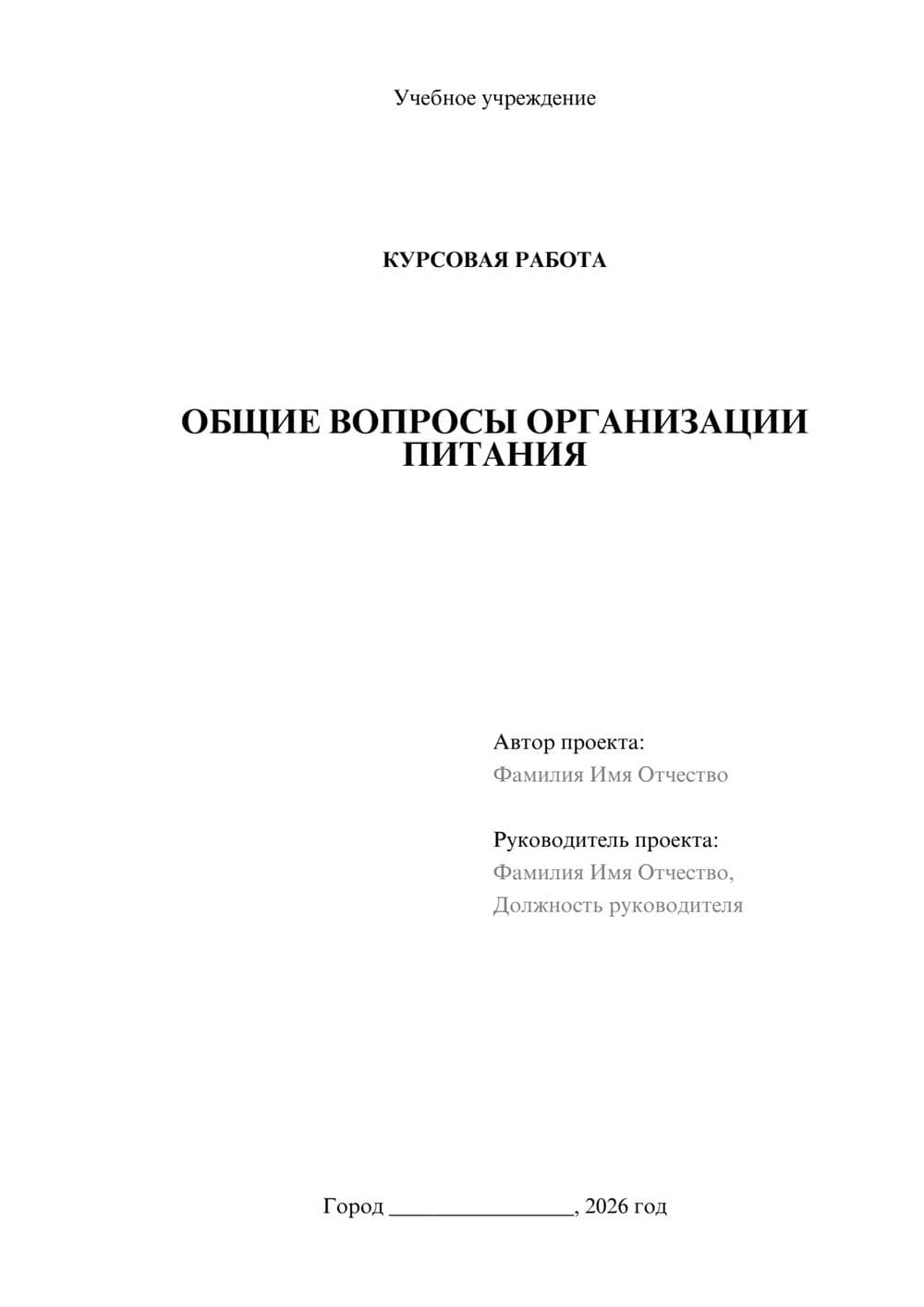 Учебное учреждение

КУРСОВАЯ РАБОТА

ОБЩИЕ ВОПРОСЫ ОРГАНИЗАЦИИ ПИТАНИЯ

Автор проекта:
Фамилия Имя Отчество

Руководитель проекта:
Фамилия Имя Отчество,
Должность руководителя

Город ________________, 2026 год